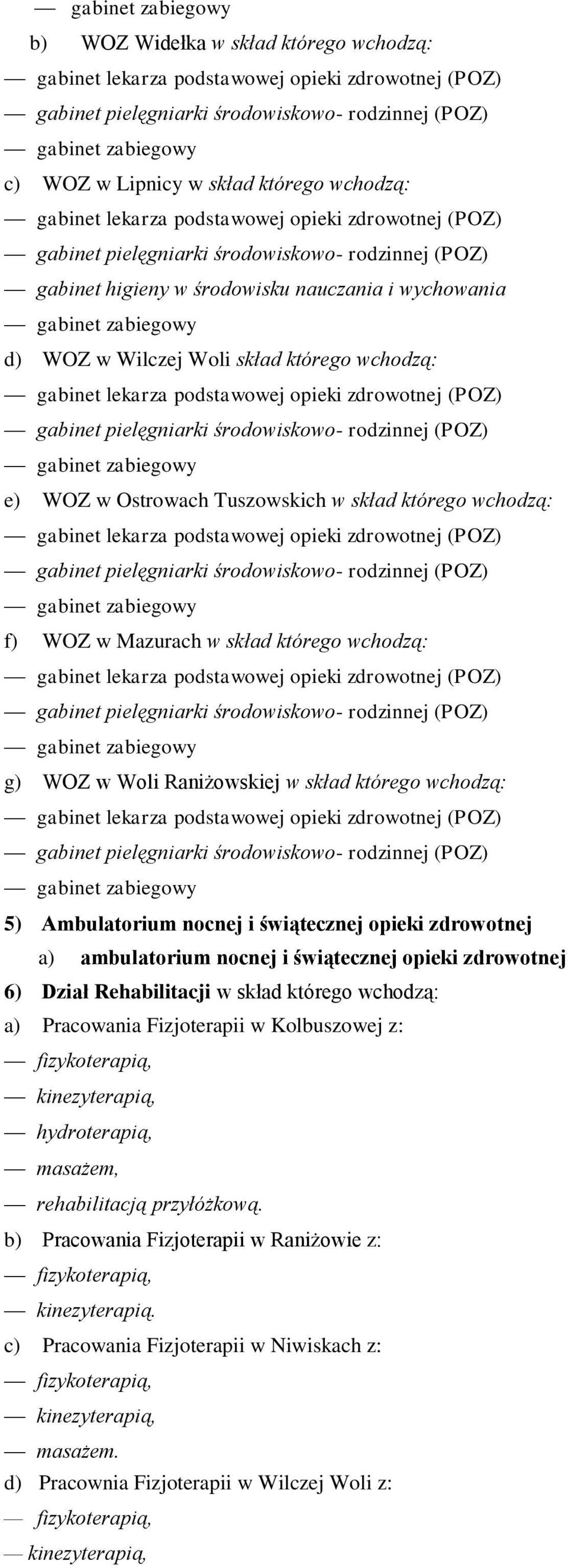 — gabinet zabiegowy

b) WOZ Widełka w skład którego wchodzą:

— gabinet lekarza podstawowej opieki zdrowotnej (POZ)

— gabinet pielęgniarki środowiskowo- rodzinnej (POZ)

— gabinet zabiegowy

c) WOZ w Lipnicy w skład którego wchodzą:

— gabinet lekarza podstawowej opieki zdrowotnej (POZ)

— gabinet pielęgniarki środowiskowo- rodzinnej (POZ)

— gabinet higieny w środowisku nauczania i wychowania

— gabinet zabiegowy

d) WOZ w Wilczej Woli skład którego wchodzą:

— gabinet lekarza podstawowej opieki zdrowotnej (POZ)

— gabinet pielęgniarki środowiskowo- rodzinnej (POZ)

— gabinet zabiegowy

e) WOZ w Ostrowach Tuszowskich w skład którego wchodzą:

— gabinet lekarza podstawowej opieki zdrowotnej (POZ)

— gabinet pielęgniarki środowiskowo- rodzinnej (POZ)

— gabinet zabiegowy

f) WOZ w Mazurach w skład którego wchodzą:

— gabinet lekarza podstawowej opieki zdrowotnej (POZ)

— gabinet pielęgniarki środowiskowo- rodzinnej (POZ)

— gabinet zabiegowy

g) WOZ w Woli Raniżowskiej w skład którego wchodzą:

— gabinet lekarza podstawowej opieki zdrowotnej (POZ)

— gabinet pielęgniarki środowiskowo- rodzinnej (POZ)

— gabinet zabiegowy

5) Ambulatorium nocnej i świątecznej opieki zdrowotnej

a) ambulatorium nocnej i świątecznej opieki zdrowotnej

6) Dział Rehabilitacji w skład którego wchodzą:

a) Pracowania Fizjoterapii w Kolbuszowej z:

— fizykoterapią,

— kinezyterapią,

— hydroterapią,

— masażem,

— rehabilitacją przyłóżkową.

b) Pracowania Fizjoterapii w Raniżowie z:

— fizykoterapią,

— kinezyterapią.

c) Pracowania Fizjoterapii w Niwiskach z:

— fizykoterapią,

— kinezyterapią,

— masażem.

d) Pracownia Fizjoterapii w Wilczej Woli z:

— fizykoterapią,

— kinezyterapią,